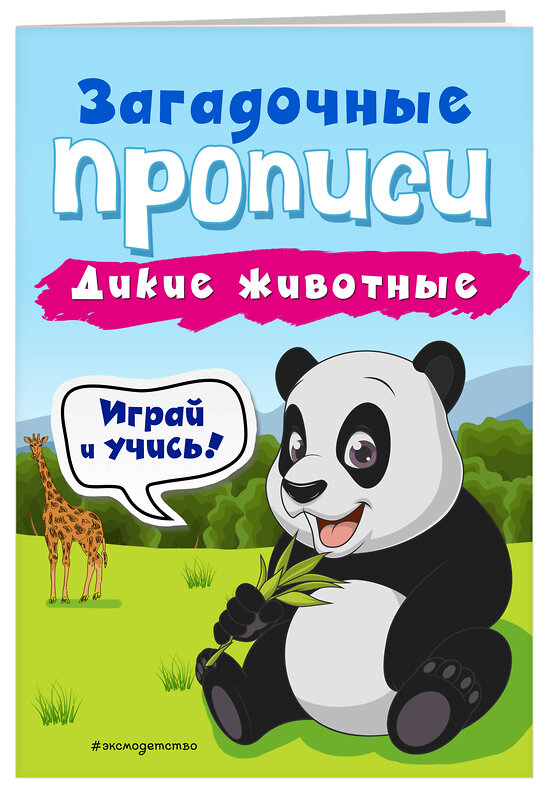 Загадочные прописи

Дикие животные

Играй и учись!

#эксмодетство